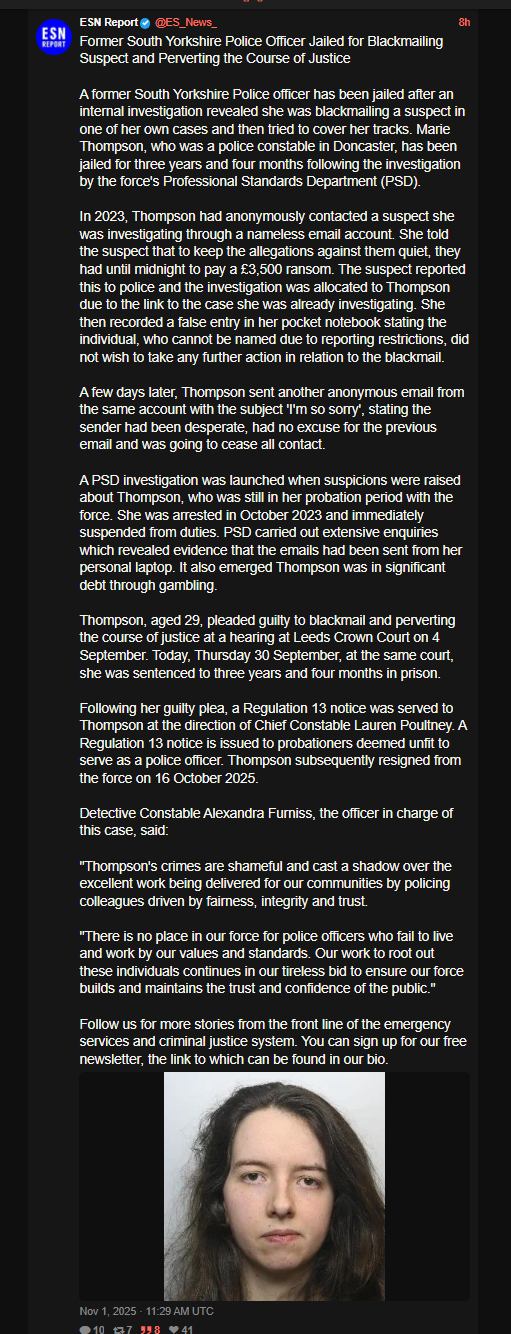 ESN REPORT

ESN Report @ES_News_ 8h

Former South Yorkshire Police Officer Jailed for Blackmailing Suspect and Perverting the Course of Justice

A former South Yorkshire Police officer has been jailed after an internal investigation revealed she was blackmailing a suspect in one of her own cases and then tried to cover her tracks. Marie Thompson, who was a police constable in Doncaster, has been jailed for three years and four months following the investigation by the force's Professional Standards Department (PSD).

In 2023, Thompson had anonymously contacted a suspect she was investigating through a nameless email account. She told the suspect that to keep the allegations against them quiet, they had until midnight to pay a £3,500 ransom. The suspect reported this to police and the investigation was allocated to Thompson due to the link to the case she was already investigating. She then recorded a false entry in her pocket notebook stating the individual, who cannot be named due to reporting restrictions, did not wish to take any further action in relation to the blackmail.

A few days later, Thompson sent another anonymous email from the same account with the subject 'I'm so sorry', stating the sender had been desperate, had no excuse for the previous email and was going to cease all contact.

A PSD investigation was launched when suspicions were raised about Thompson, who was still in her probation period with the force. She was arrested in October 2023 and immediately suspended from duties. PSD carried out extensive enquiries which revealed evidence that the emails had been sent from her personal laptop. It also emerged Thompson was in significant debt through gambling.

Thompson, aged 29, pleaded guilty to blackmail and perverting the course of justice at a hearing at Leeds Crown Court on 4 September. Today, Thursday 30 September, at the same court, she was sentenced to three years and four months in prison.

Following her guilty plea, a Regulation 13 notice was served to Thompson at the direction of Chief Constable Lauren Poultney. A Regulation 13 notice is issued to probationers deemed unfit to serve as a police officer. Thompson subsequently resigned from the force on 16 October 2025.

Detective Constable Alexandra Furniss, the officer in charge of this case, said:

"Thompson's crimes are shameful and cast a shadow over the excellent work being delivered for our communities by policing colleagues driven by fairness, integrity and trust.

"There is no place in our force for police officers who fail to live and work by our values and standards. Our work to root out these individuals continues in our tireless bid to ensure our force builds and maintains the trust and confidence of the public."

Follow us for more stories from the front line of the emergency services and criminal justice system. You can sign up for our free newsletter, the link to which can be found in our bio.

Nov 1, 2025 · 11:29 AM UTC

10 7 8 41